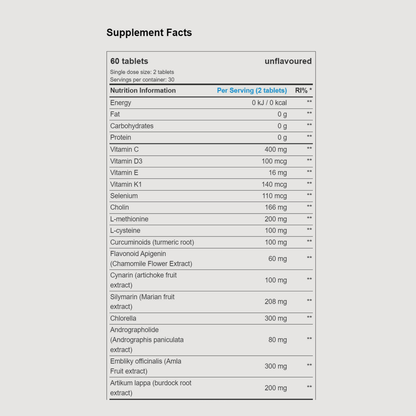 Supplement Facts

60 tablets
unflavoured

Single dose size: 2 tablets
Servings per container: 30

| Nutrition Information | Per Serving (2 tablets) | RI% * |
|---|---|---|
| Energy | 0 kJ / 0 kcal | ** |
| Fat | 0 g | ** |
| Carbohydrates | 0 g | ** |
| Protein | 0 g | ** |
| Vitamin C | 400 mg | ** |
| Vitamin D3 | 100 mcg | ** |
| Vitamin E | 16 mg | ** |
| Vitamin K1 | 140 mcg | ** |
| Selenium | 110 mcg | ** |
| Cholin | 166 mg | ** |
| L-methionine | 200 mg | ** |
| L-cysteine | 100 mg | ** |
| Curcuminoids (turmeric root) | 100 mg | ** |
| Flavonoid Apigenin (Chamomile Flower Extract) | 60 mg | ** |
| Cynarin (artichoke fruit extract) | 100 mg | ** |
| Silymarin (Marian fruit extract) | 208 mg | ** |
| Chlorella | 300 mg | ** |
| Andrographolide (Andrographis paniculata extract) | 80 mg | ** |
| Embliky officinalis (Amla Fruit extract) | 300 mg | ** |
| Artikum lappa (burdock root extract) | 200 mg | ** |